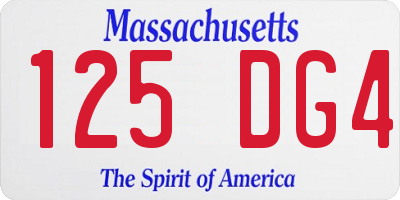 Massachusetts
125 DG4
The Spirit of America